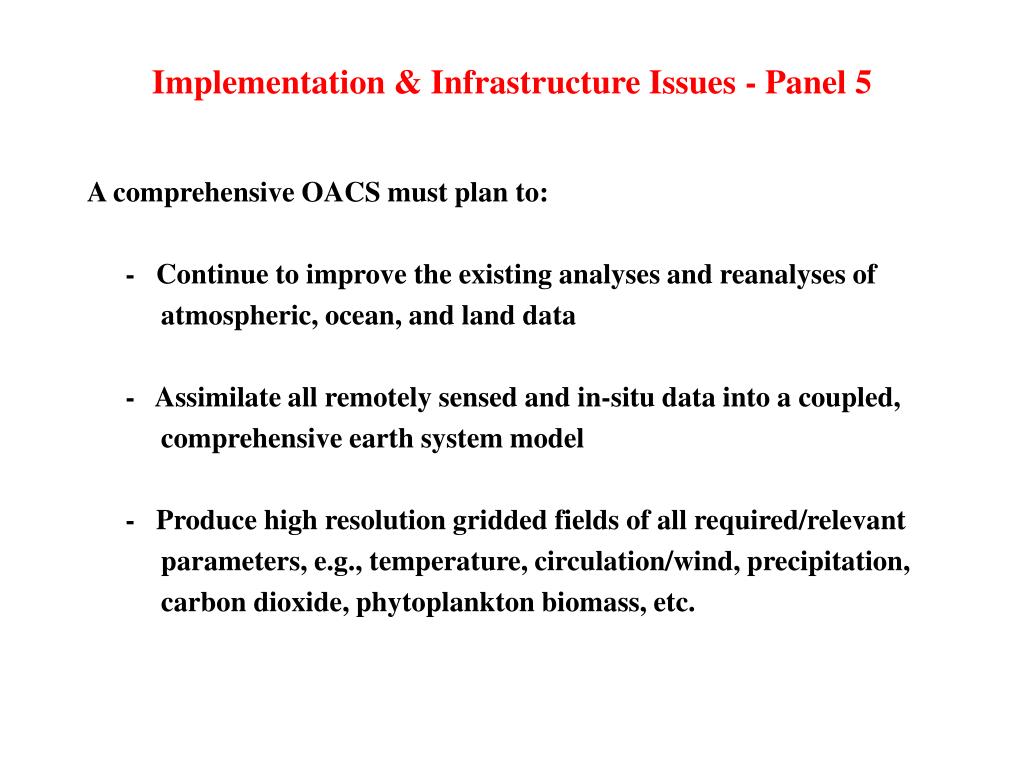 Implementation & Infrastructure Issues - Panel 5

A comprehensive OACS must plan to:

- Continue to improve the existing analyses and reanalyses of atmospheric, ocean, and land data

- Assimilate all remotely sensed and in-situ data into a coupled, comprehensive earth system model

- Produce high resolution gridded fields of all required/relevant parameters, e.g., temperature, circulation/wind, precipitation, carbon dioxide, phytoplankton biomass, etc.